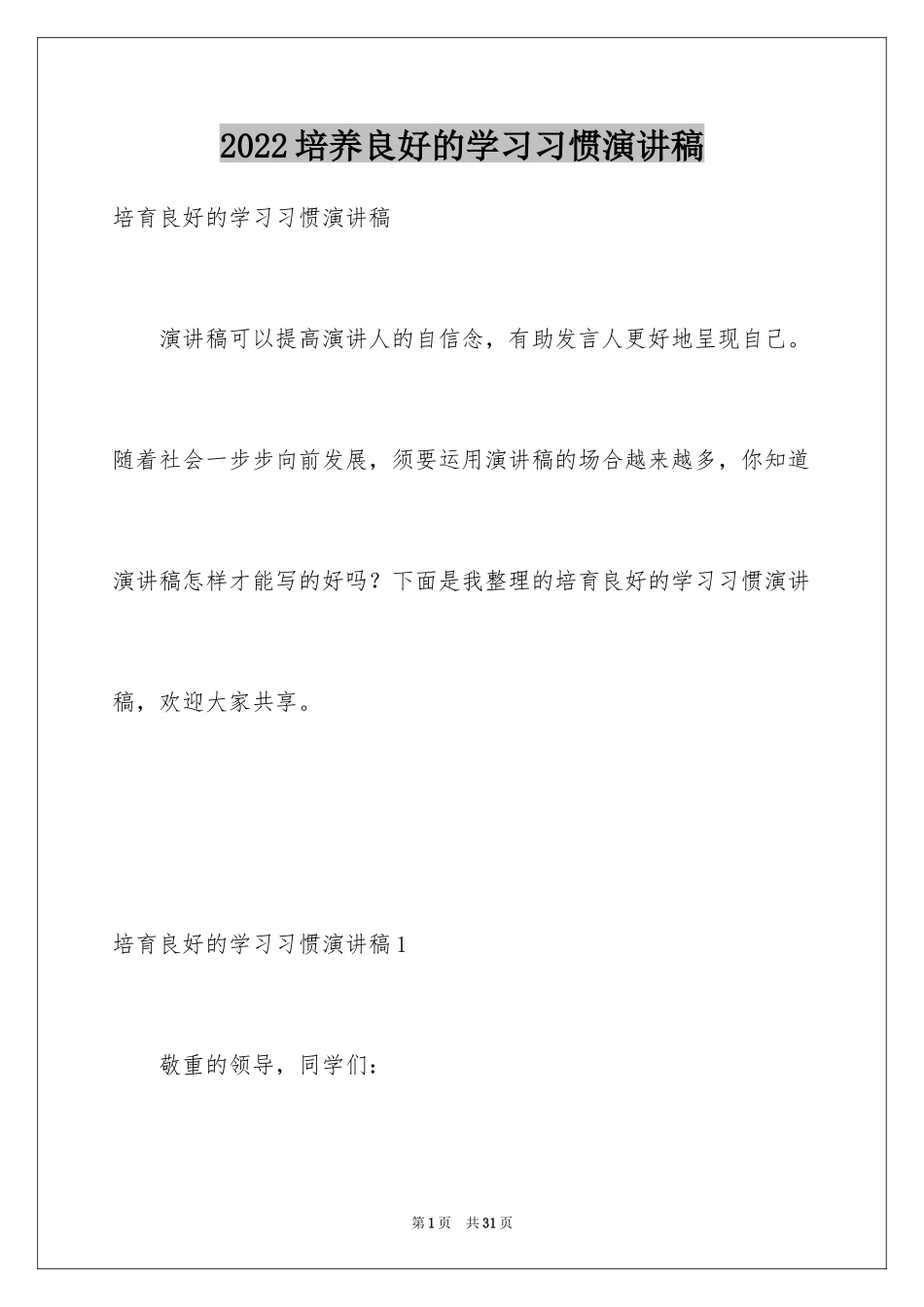 2022培养良好的学习习惯演讲稿

培育良好的学习习惯演讲稿

演讲稿可以提高演讲人的自信念，有助发言人更好地呈现自己。随着社会一步步向前发展，须要运用演讲稿的场合越来越多，你知道演讲稿怎样才能写的好吗？下面是我整理的培育良好的学习习惯演讲稿，欢迎大家共享。

培育良好的学习习惯演讲稿1

敬重的领导，同学们：

第1页 共31页